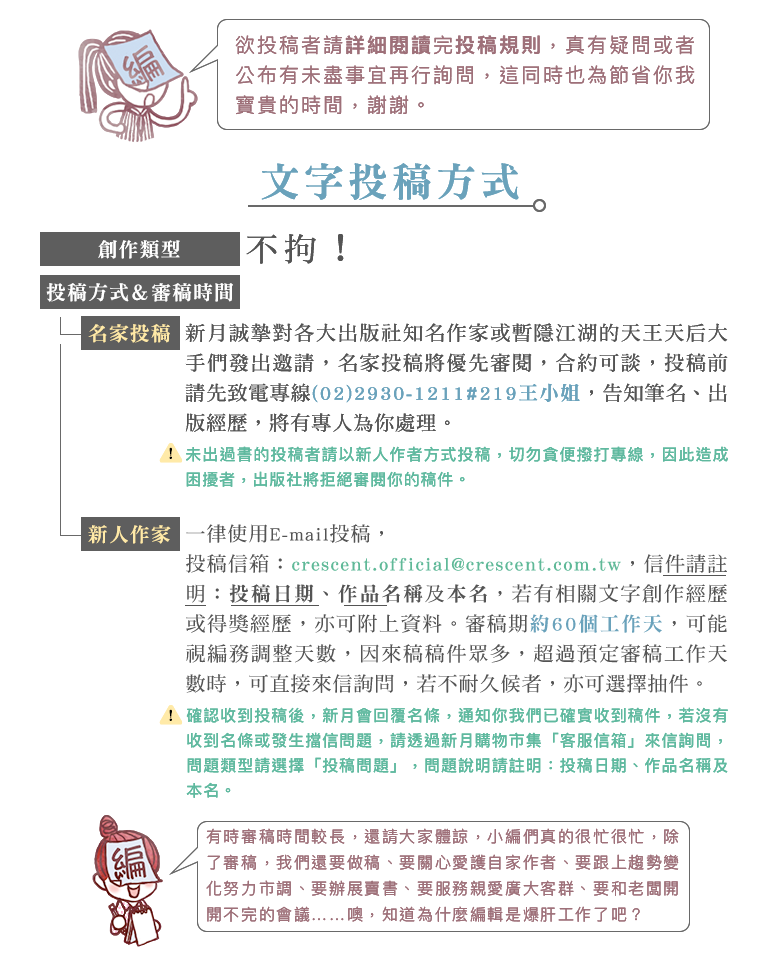 編

欲投稿者請詳細閱讀完投稿規則，真有疑問或者公布有未盡事宜再行詢問，這同時也為節省你我寶貴的時間，謝謝。

文字投稿方式

創作類型

不拘！

投稿方式&審稿時間

名家投稿

新月誠摯對各大出版社知名作家或暫隱江湖的天王天后大手們發出邀請，名家投稿將優先審閱，合約可談，投稿前請先致電專線(02)2930-1211#219王小姐，告知筆名、出版經歷，將有專人為你處理。

未出過書的投稿者請以新人作者方式投稿，切勿貪便撥打專線，因此造成困擾者，出版社將拒絕審閱你的稿件。

新人作家

一律使用E-mail投稿，

投稿信箱：crescent.official@crescent.com.tw，信件請註明：投稿日期、作品名稱及本名，若有相關文字創作經歷或得獎經歷，亦可附上資料。審稿期約60個工作天，可能視編務調整天數，因來稿稿件眾多，超過預定審稿工作天數時，可直接來信詢問，若不耐久候者，亦可選擇抽件。

確認收到投稿後，新月會回覆名條，通知你我們已確實收到稿件，若沒有收到名條或發生擋信問題，請透過新月購物市集「客服信箱」來信詢問，問題類型請選擇「投稿問題」，問題說明請註明：投稿日期、作品名稱及本名。

編

有時審稿時間較長，還請大家體諒，小編們真的很忙很忙，除了審稿，我們還要做稿、要關心愛護自家作者、要跟上趨勢變化努力市調、要辦展賣書、要服務親愛廣大客群、要和老闆開開不完的會議……噢，知道為什麼編輯是爆肝工作了吧？